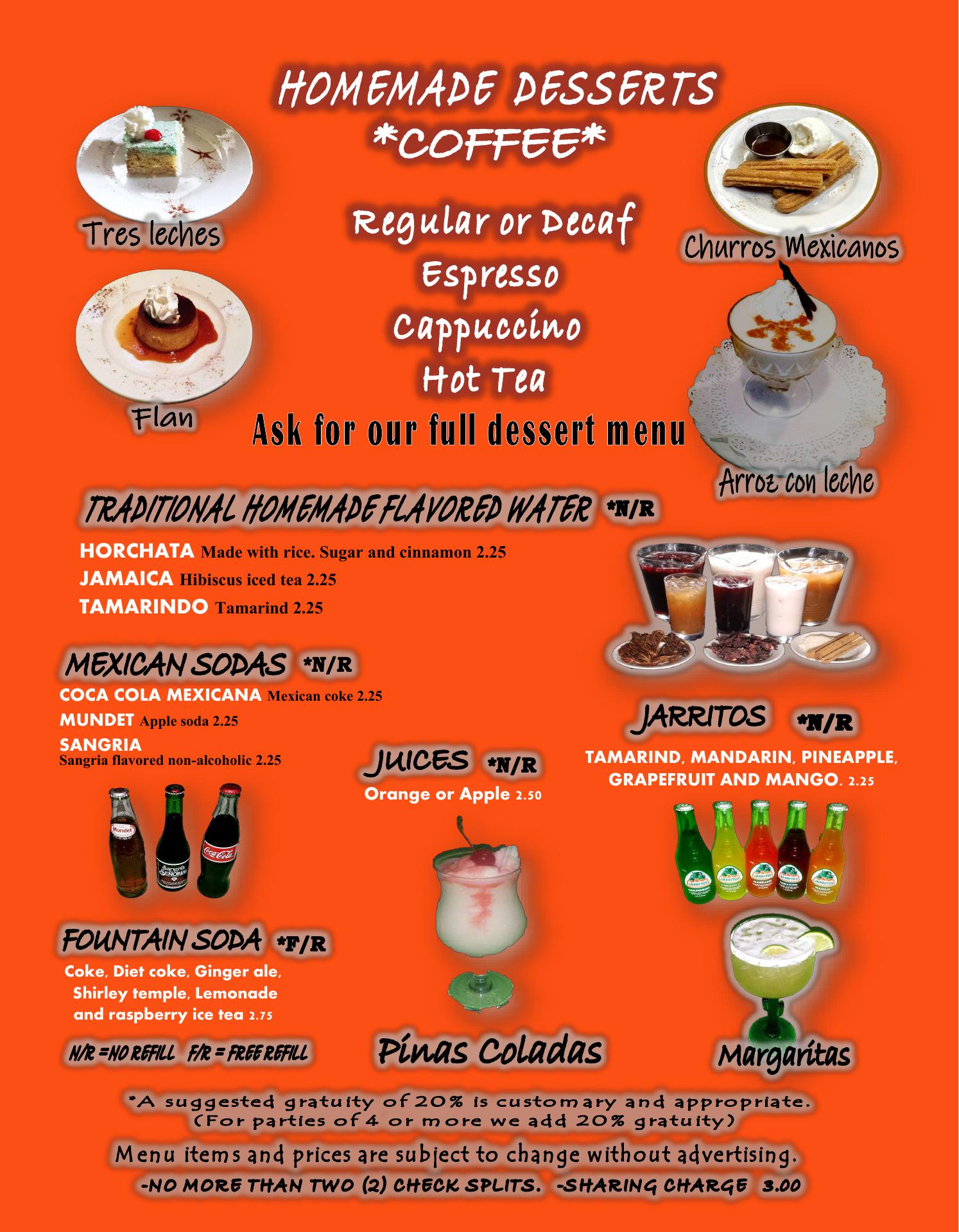 HOMEMADE DESSERTS
*COFFEE*

Tres leches

Regular or Decaf
Espresso
Cappuccino
Hot Tea

Churros Mexicanos

Flan

Ask for our full dessert menu

Arroz con leche

TRADITIONAL HOMEMADE FLAVORED WATER *N/R

HORCHATA Made with rice. Sugar and cinnamon 2.25
JAMAICA Hibiscus iced tea 2.25
TAMARINDO Tamarind 2.25

MEXICAN SODAS *N/R

COCA COLA MEXICANA Mexican coke 2.25
MUNDET Apple soda 2.25
SANGRIA
Sangria flavored non-alcoholic 2.25

JUICES *N/R
Orange or Apple 2.50

JARRITOS *N/R
TAMARIND, MANDARIN, PINEAPPLE, GRAPEFRUIT AND MANGO. 2.25

FOUNTAIN SODA *F/R
Coke, Diet coke, Ginger ale, Shirley temple, Lemonade and raspberry ice tea 2.75

N/R =NO REFILL F/R = FREE REFILL

Pinas Coladas

Margaritas

*A suggested gratuity of 20% is customary and appropriate.
(For parties of 4 or more we add 20% gratuity)

Menu items and prices are subject to change without advertising.
-NO MORE THAN TWO (2) CHECK SPLITS. -SHARING CHARGE 3.00